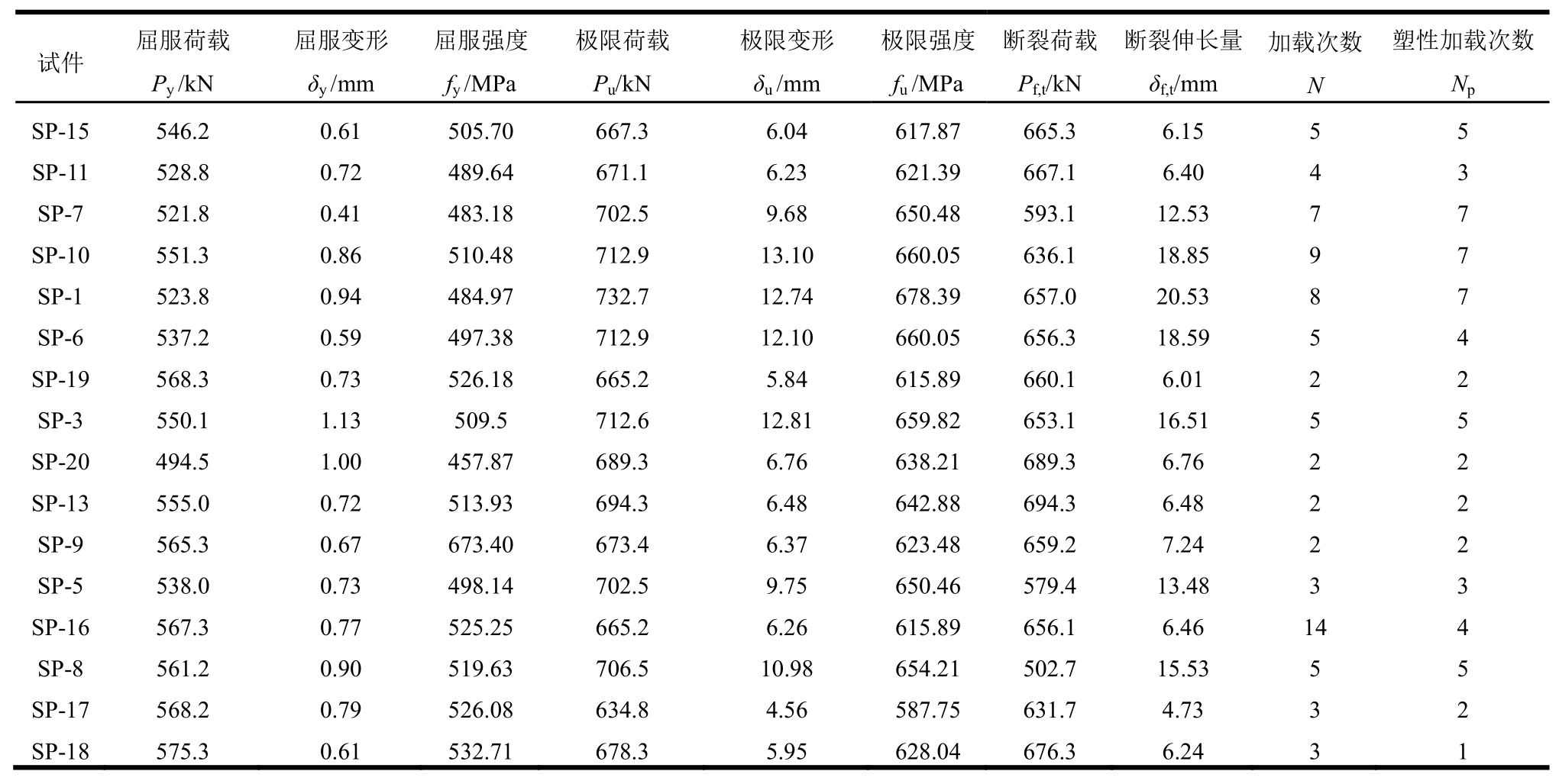 | 试件 | 屈服荷载 $P_y$/kN | 屈服变形 $\delta_y$/mm | 屈服强度 $f_y$/MPa | 极限荷载 $P_u$/kN | 极限变形 $\delta_u$/mm | 极限强度 $f_u$/MPa | 断裂荷载 $P_{f,t}$/kN | 断裂伸长量 $\delta_{f,t}$/mm | 加载次数 $N$ | 塑性加载次数 $N_p$ |
|---|---|---|---|---|---|---|---|---|---|---|
| SP-15 | 546.2 | 0.61 | 505.70 | 667.3 | 6.04 | 617.87 | 665.3 | 6.15 | 5 | 5 |
| SP-11 | 528.8 | 0.72 | 489.64 | 671.1 | 6.23 | 621.39 | 667.1 | 6.40 | 4 | 3 |
| SP-7 | 521.8 | 0.41 | 483.18 | 702.5 | 9.68 | 650.48 | 593.1 | 12.53 | 7 | 7 |
| SP-10 | 551.3 | 0.86 | 510.48 | 712.9 | 13.10 | 660.05 | 636.1 | 18.85 | 9 | 7 |
| SP-1 | 523.8 | 0.94 | 484.97 | 732.7 | 12.74 | 678.39 | 657.0 | 20.53 | 8 | 7 |
| SP-6 | 537.2 | 0.59 | 497.38 | 712.9 | 12.10 | 660.05 | 656.3 | 18.59 | 5 | 4 |
| SP-19 | 568.3 | 0.73 | 526.18 | 665.2 | 5.84 | 615.89 | 660.1 | 6.01 | 2 | 2 |
| SP-3 | 550.1 | 1.13 | 509.5 | 712.6 | 12.81 | 659.82 | 653.1 | 16.51 | 5 | 5 |
| SP-20 | 494.5 | 1.00 | 457.87 | 689.3 | 6.76 | 638.21 | 689.3 | 6.76 | 2 | 2 |
| SP-13 | 555.0 | 0.72 | 513.93 | 694.3 | 6.48 | 642.88 | 694.3 | 6.48 | 2 | 2 |
| SP-9 | 565.3 | 0.67 | 673.40 | 673.4 | 6.37 | 623.48 | 659.2 | 7.24 | 2 | 2 |
| SP-5 | 538.0 | 0.73 | 498.14 | 702.5 | 9.75 | 650.46 | 579.4 | 13.48 | 3 | 3 |
| SP-16 | 567.3 | 0.77 | 525.25 | 665.2 | 6.26 | 615.89 | 656.1 | 6.46 | 14 | 4 |
| SP-8 | 561.2 | 0.90 | 519.63 | 706.5 | 10.98 | 654.21 | 502.7 | 15.53 | 5 | 5 |
| SP-17 | 568.2 | 0.79 | 526.08 | 634.8 | 4.56 | 587.75 | 631.7 | 4.73 | 3 | 2 |
| SP-18 | 575.3 | 0.61 | 532.71 | 678.3 | 5.95 | 628.04 | 676.3 | 6.24 | 3 | 1 |